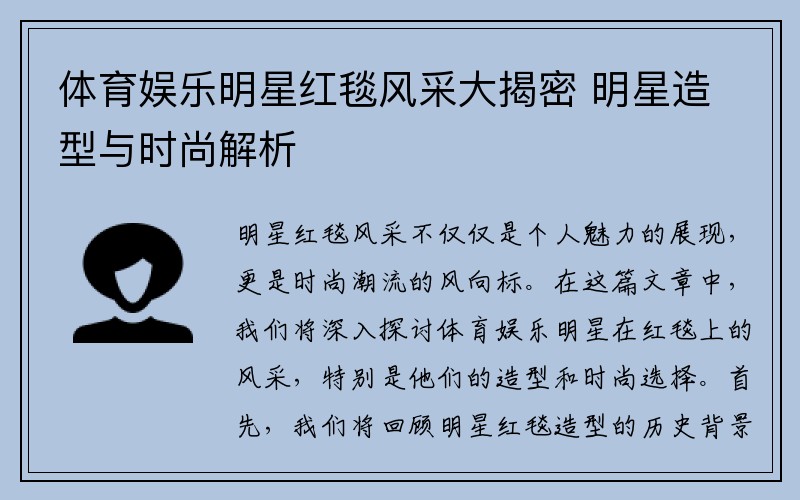 体育娱乐明星红毯风采大揭密 明星造型与时尚解析

明星红毯风采不仅仅是个人魅力的展现，更是时尚潮流的风向标。在这篇文章中，我们将深入探讨体育娱乐明星在红毯上的风采，特别是他们的造型和时尚选择。首先，我们将回顾明星红毯造型的历史背景